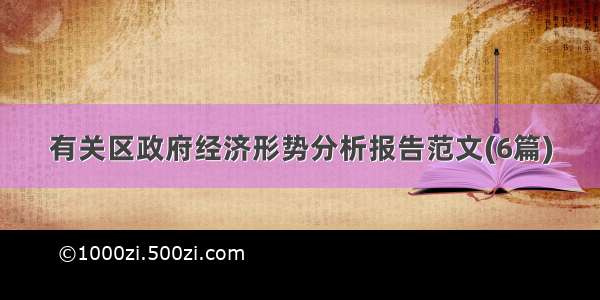 有关区政府经济形势分析报告范文(6篇)

©1000zi.500zi.com